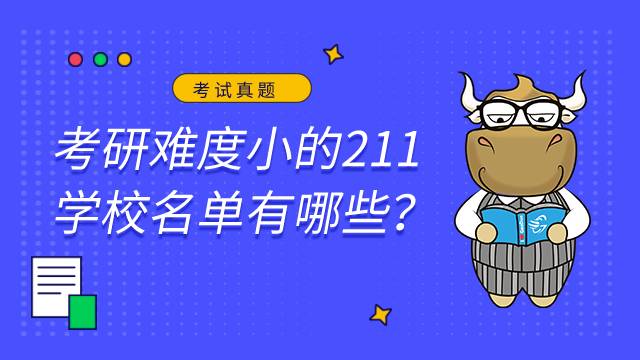 考试真题

考研难度小的211学校名单有哪些？